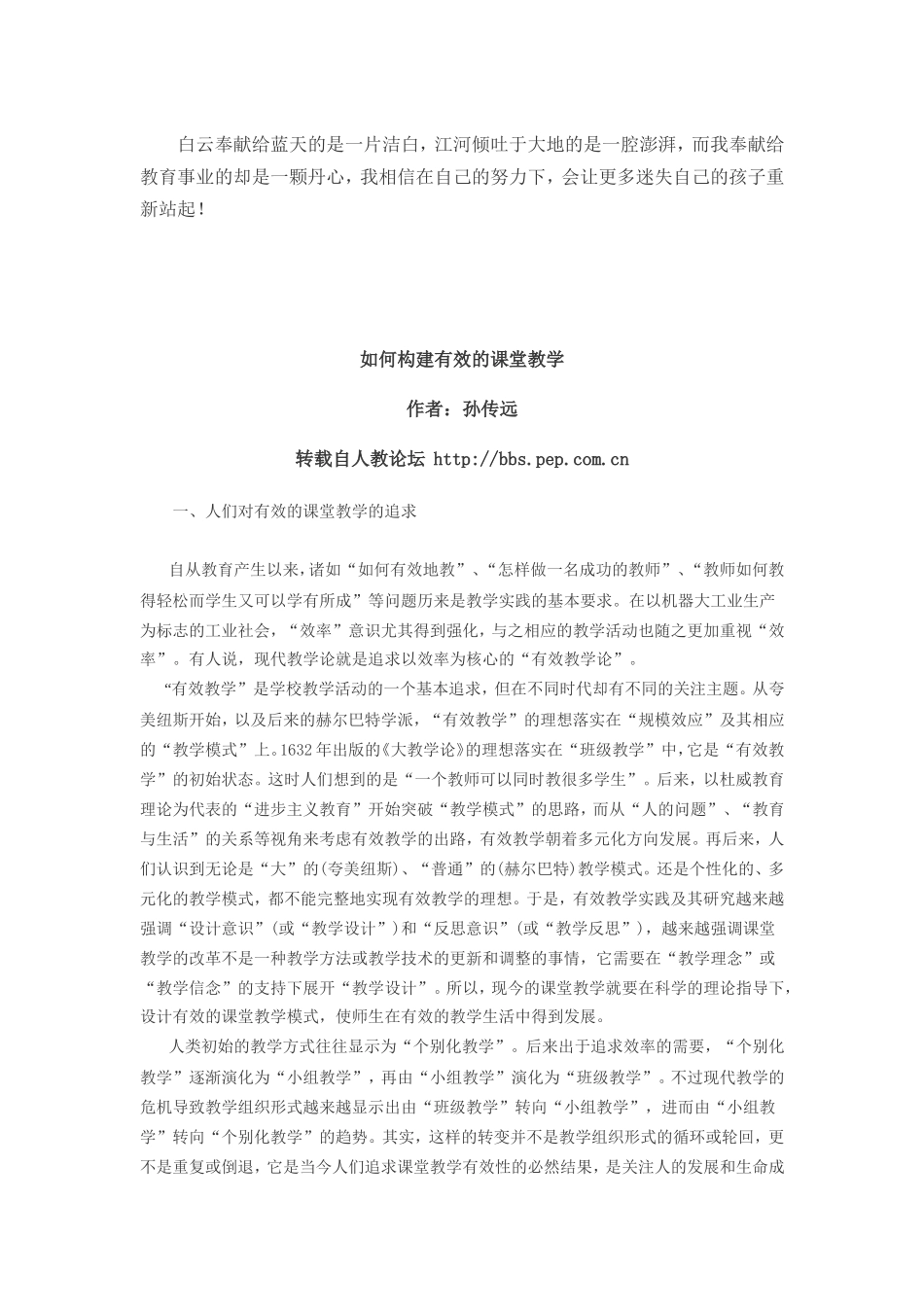 白云奉献给蓝天的是一片洁白，江河倾吐于大地的是一腔澎湃，而我奉献给教育事业的却是一颗丹心，我相信在自己的努力下，会让更多迷失自己的孩子重新站起！

如何构建有效的课堂教学

作者：孙传远

转载自人教论坛 http://bbs.pep.com.cn

一、人们对有效的课堂教学的追求

自从教育产生以来，诸如“如何有效地教”、“怎样做一名成功的教师”、“教师如何教得轻松而学生又可以学有所成”等问题历来是教学实践的基本要求。在以机器大工业生产为标志的工业社会，“效率”意识尤其得到强化，与之相应的教学活动也随之更加重视“效率”。有人说，现代教学论就是追求以效率为核心的“有效教学论”。

“有效教学”是学校教学活动的一个基本追求，但在不同时代却有不同的关注主题。从夸美纽斯开始，以及后来的赫尔巴特学派，“有效教学”的理想落实在“规模效应”及其相应的“教学模式”上。1632年出版的《大教学论》的理想落实在“班级教学”中，它是“有效教学”的初始状态。这时人们想到的是“一个教师可以同时教很多学生”。后来，以杜威教育理论为代表的“进步主义教育”开始突破“教学模式”的思路，而从“人的问题”、“教育与生活”的关系等视角来考虑有效教学的出路，有效教学朝着多元化方向发展。再后来，人们认识到无论是“大”的(夸美纽斯)、“普通”的(赫尔巴特)教学模式。还是个性化的、多元化的教学模式，都不能完整地实现有效教学的理想。于是，有效教学实践及其研究越来越强调“设计意识”(或“教学设计”)和“反思意识”(或“教学反思”)，越来越强调课堂教学的改革不是一种教学方法或教学技术的更新和调整的事情，它需要在“教学理念”或“教学信念”的支持下展开“教学设计”。所以，现今的课堂教学就要在科学的理论指导下，设计有效的课堂教学模式，使师生在有效的教学生活中得到发展。

人类初始的教学方式往往显示为“个别化教学”。后来出于追求效率的需要，“个别化教学”逐渐演化为“小组教学”，再由“小组教学”演化为“班级教学”。不过现代教学的危机导致教学组织形式越来越显示出由“班级教学”转向“小组教学”，进而由“小组教学”转向“个别化教学”的趋势。其实，这样的转变并不是教学组织形式的循环或轮回，更不是重复或倒退，它是当今人们追求课堂教学有效性的必然结果，是关注人的发展和生命成